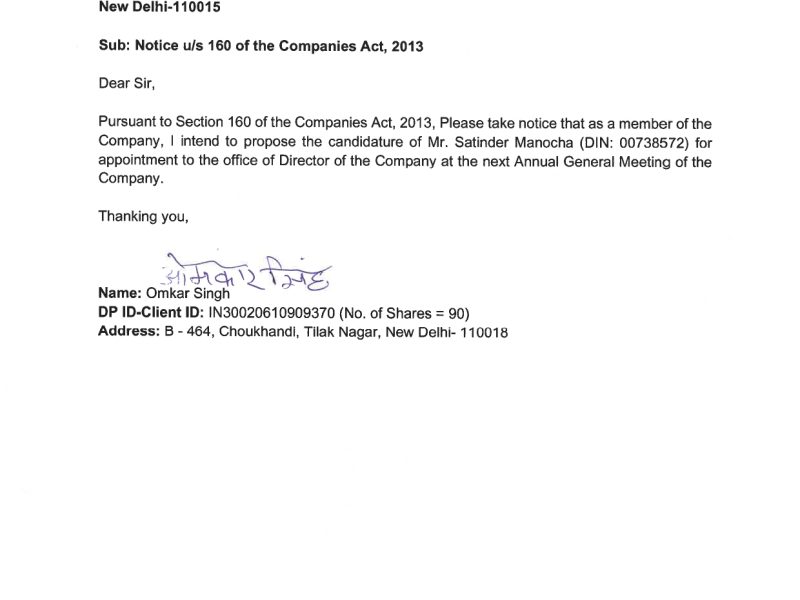 New Delhi-110015

Sub: Notice u/s 160 of the Companies Act, 2013

Dear Sir,

Pursuant to Section 160 of the Companies Act, 2013, Please take notice that as a member of the Company, I intend to propose the candidature of Mr. Satinder Manocha (DIN: 00738572) for appointment to the office of Director of the Company at the next Annual General Meeting of the Company.

Thanking you,

ओमकार सिंह
Name: Omkar Singh
DP ID-Client ID: IN30020610909370 (No. of Shares = 90)
Address: B - 464, Choukhandi, Tilak Nagar, New Delhi- 110018